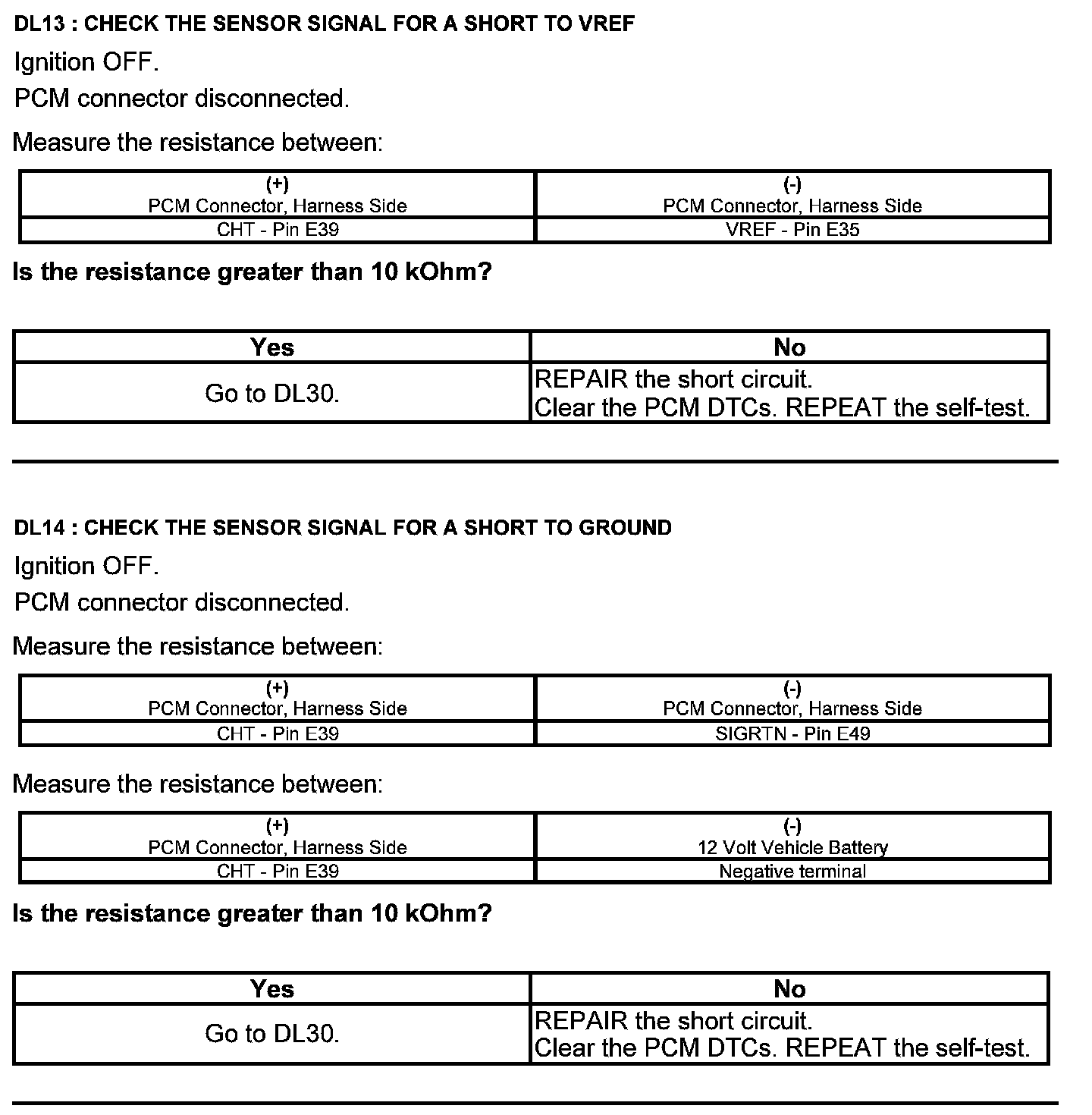 DL13 : CHECK THE SENSOR SIGNAL FOR A SHORT TO VREF

Ignition OFF.

PCM connector disconnected.

Measure the resistance between:

| (+) PCM Connector, Harness Side | (-) PCM Connector, Harness Side |
|---|---|
| CHT - Pin E39 | VREF - Pin E35 |

Is the resistance greater than 10 kOhm?

| Yes | No |
|---|---|
| Go to DL30. | REPAIR the short circuit. Clear the PCM DTCs. REPEAT the self-test. |

DL14 : CHECK THE SENSOR SIGNAL FOR A SHORT TO GROUND

Ignition OFF.

PCM connector disconnected.

Measure the resistance between:

| (+) PCM Connector, Harness Side | (-) PCM Connector, Harness Side |
|---|---|
| CHT - Pin E39 | SIGRTN - Pin E49 |

Measure the resistance between:

| (+) PCM Connector, Harness Side | (-) 12 Volt Vehicle Battery |
|---|---|
| CHT - Pin E39 | Negative terminal |

Is the resistance greater than 10 kOhm?

| Yes | No |
|---|---|
| Go to DL30. | REPAIR the short circuit. Clear the PCM DTCs. REPEAT the self-test. |